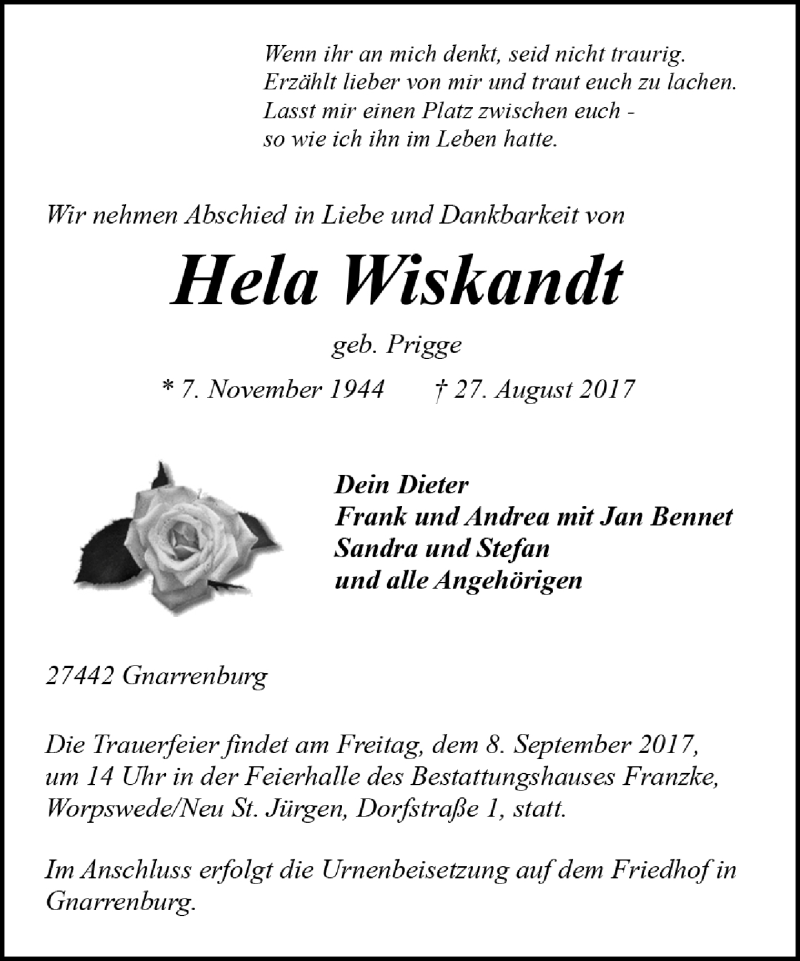 Wenn ihr an mich denkt, seid nicht traurig.
Erzählt lieber von mir und traut euch zu lachen.
Lasst mir einen Platz zwischen euch -
so wie ich ihn im Leben hatte.

Wir nehmen Abschied in Liebe und Dankbarkeit von

Hela Wiskandt

geb. Prigge

* 7. November 1944 † 27. August 2017

Dein Dieter
Frank und Andrea mit Jan Bennet
Sandra und Stefan
und alle Angehörigen

27442 Gnarrenburg

Die Trauerfeier findet am Freitag, dem 8. September 2017, um 14 Uhr in der Feierhalle des Bestattungshauses Franzke, Worpswede/Neu St. Jürgen, Dorfstraße 1, statt.

Im Anschluss erfolgt die Urnenbeisetzung auf dem Friedhof in Gnarrenburg.